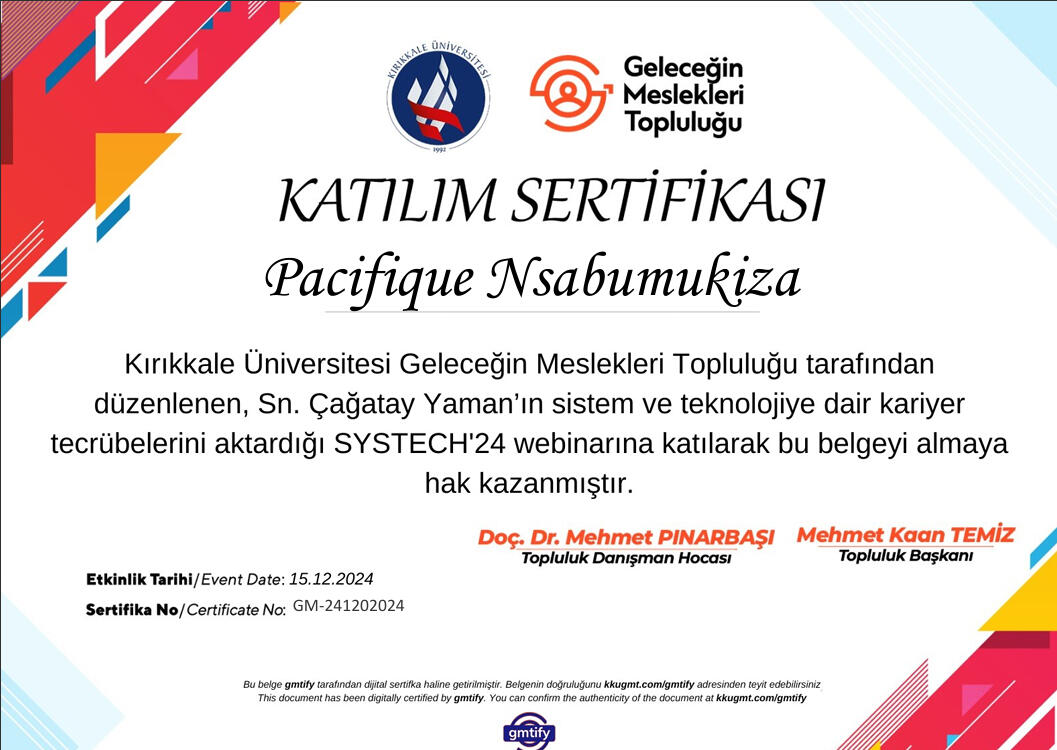 KIRIKKALE ÜNİVERSİTESİ
1992

Geleceğin Meslekleri Topluluğu

KATILIM SERTİFİKASI

Pacifique Nsabumukiza

Kırıkkale Üniversitesi Geleceğin Meslekleri Topluluğu tarafından düzenlenen, Sn. Çağatay Yaman'ın sistem ve teknolojiye dair kariyer tecrübelerini aktardığı SYSTECH'24 webinarına katılarak bu belgeyi almaya hak kazanmıştır.

Doç. Dr. Mehmet PINARBAŞI
Topluluk Danışman Hocası

Mehmet Kaan TEMİZ
Topluluk Başkanı

Etkinlik Tarihi/Event Date: 15.12.2024

Sertifika No/Certificate No: GM-241202024

Bu belge gmtify tarafından dijital sertifika haline getirilmiştir. Belgenin doğruluğunu kkugmt.com/gmtify adresinden teyit edebilirsiniz
This document has been digitally certified by gmtify. You can confirm the authenticity of the document at kkugmt.com/gmtify

gmtify